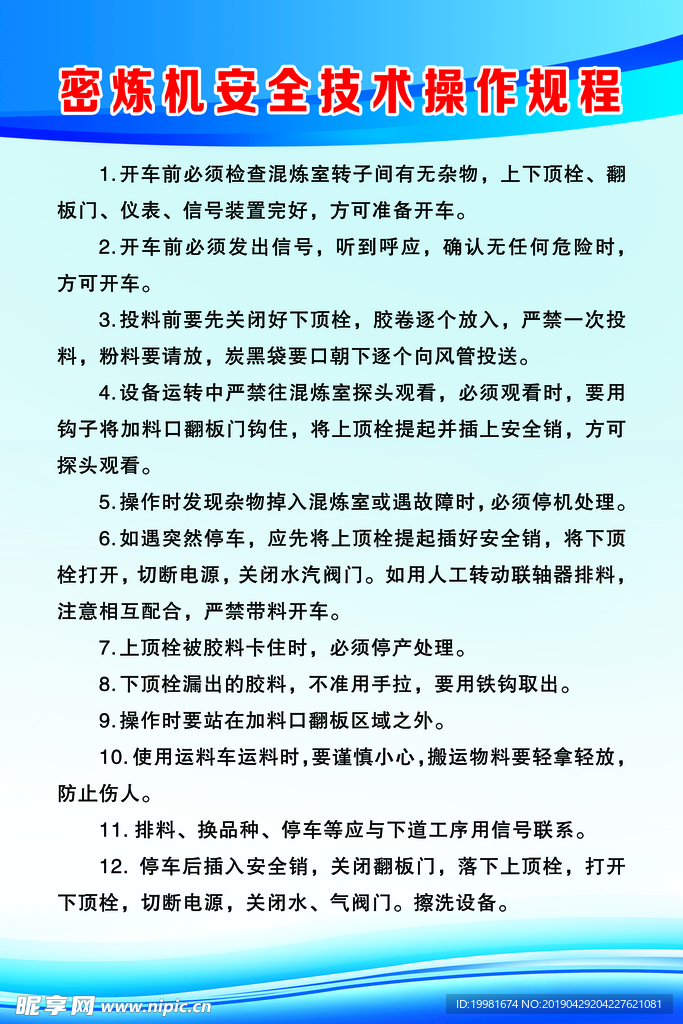 密炼机安全技术操作规程

1.开车前必须检查混炼室转子间有无杂物，上下顶栓、翻板门、仪表、信号装置完好，方可准备开车。

2.开车前必须发出信号，听到呼应，确认无任何危险时，方可开车。

3.投料前要先关闭好下顶栓，胶卷逐个放入，严禁一次投料，粉料要请放，炭黑袋要口朝下逐个向风管投送。

4.设备运转中严禁往混炼室探头观看，必须观看时，要用钩子将加料口翻板门钩住，将上顶栓提起并插上安全销，方可探头观看。

5.操作时发现杂物掉入混炼室或遇故障时，必须停机处理。

6.如遇突然停车，应先将上顶栓提起插好安全销，将下顶栓打开，切断电源，关闭水汽阀门。如用人工转动联轴器排料，注意相互配合，严禁带料开车。

7.上顶栓被胶料卡住时，必须停产处理。

8.下顶栓漏出的胶料，不准用手拉，要用铁钩取出。

9.操作时要站在加料口翻板区域之外。

10.使用运料车运料时，要谨慎小心，搬运物料要轻拿轻放，防止伤人。

11. 排料、换品种、停车等应与下道工序用信号联系。

12. 停车后插入安全销，关闭翻板门，落下上顶栓，打开下顶栓，切断电源，关闭水、气阀门。擦洗设备。

昵享网 www.nipic.cn
ID:19981674 NO:20190429204227621081